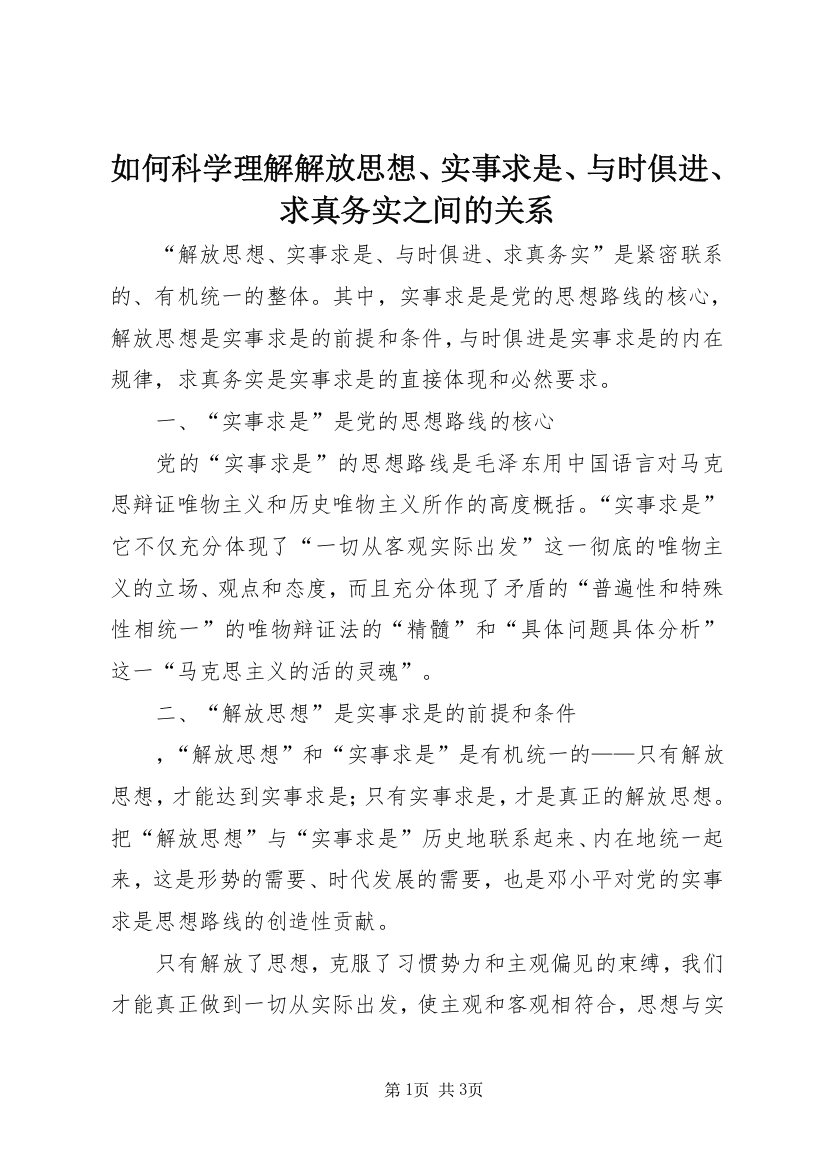 如何科学理解解放思想、实事求是、与时俱进、求真务实之间的关系

“解放思想、实事求是、与时俱进、求真务实”是紧密联系的、有机统一的整体。其中，实事求是是党的思想路线的核心，解放思想是实事求是的前提和条件，与时俱进是实事求是的内在规律，求真务实是实事求是的直接体现和必然要求。

一、“实事求是”是党的思想路线的核心

党的“实事求是”的思想路线是毛泽东用中国语言对马克思辩证唯物主义和历史唯物主义所作的高度概括。“实事求是”它不仅充分体现了“一切从客观实际出发”这一彻底的唯物主义的立场、观点和态度，而且充分体现了矛盾的“普遍性和特殊性相统一”的唯物辩证法的“精髓”和“具体问题具体分析”这一“马克思主义的活的灵魂”。

二、“解放思想”是实事求是的前提和条件

，“解放思想”和“实事求是”是有机统一的——只有解放思想，才能达到实事求是；只有实事求是，才是真正的解放思想。把“解放思想”与“实事求是”历史地联系起来、内在地统一起来，这是形势的需要、时代发展的需要，也是邓小平对党的实事求是思想路线的创造性贡献。

只有解放了思想，克服了习惯势力和主观偏见的束缚，我们才能真正做到一切从实际出发，使主观和客观相符合，思想与实

第1页 共3页